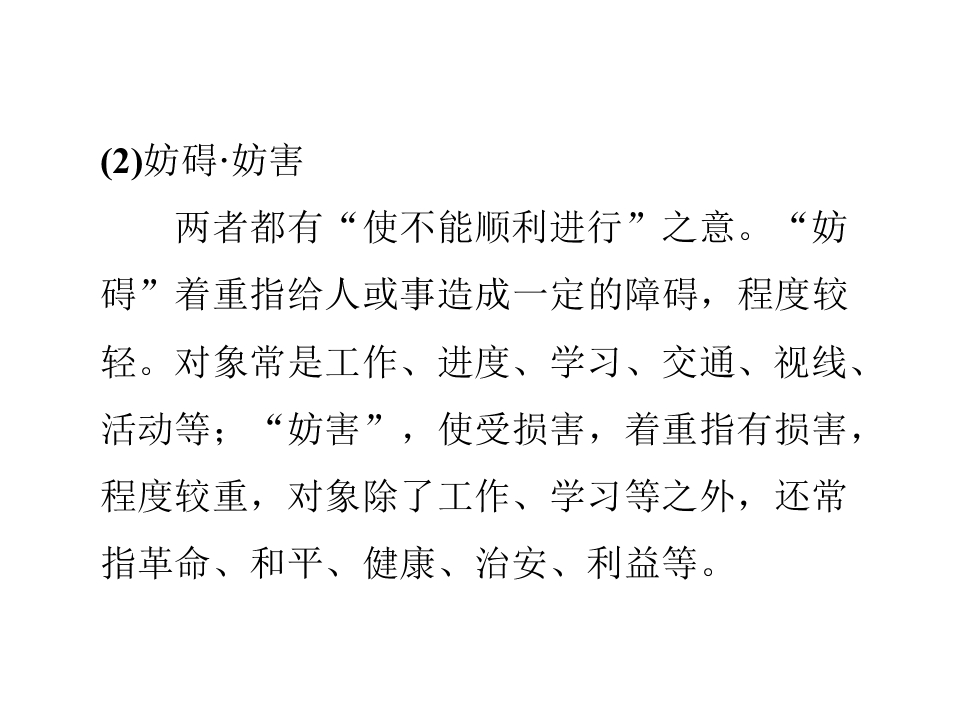 (2)妨碍·妨害

两者都有“使不能顺利进行”之意。“妨碍”着重指给人或事造成一定的障碍，程度较轻。对象常是工作、进度、学习、交通、视线、活动等；“妨害”，使受损害，着重指有损害，程度较重，对象除了工作、学习等之外，还常指革命、和平、健康、治安、利益等。